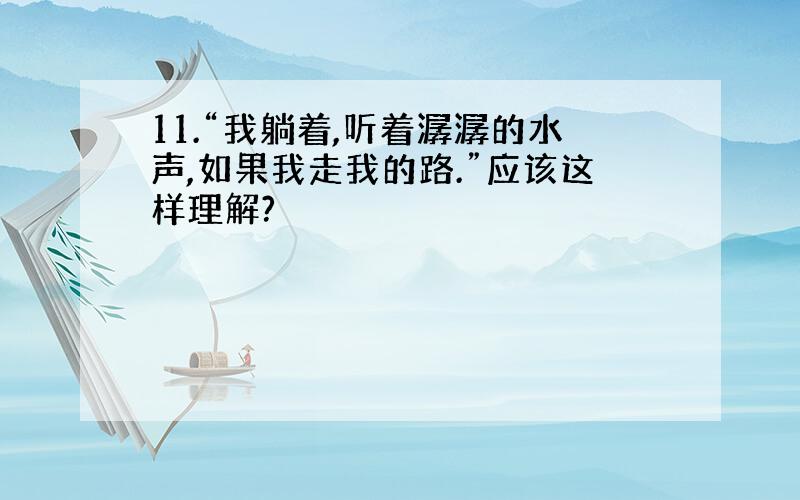 11.“我躺着,听着潺潺的水声,如果我走我的路.”应该这样理解?